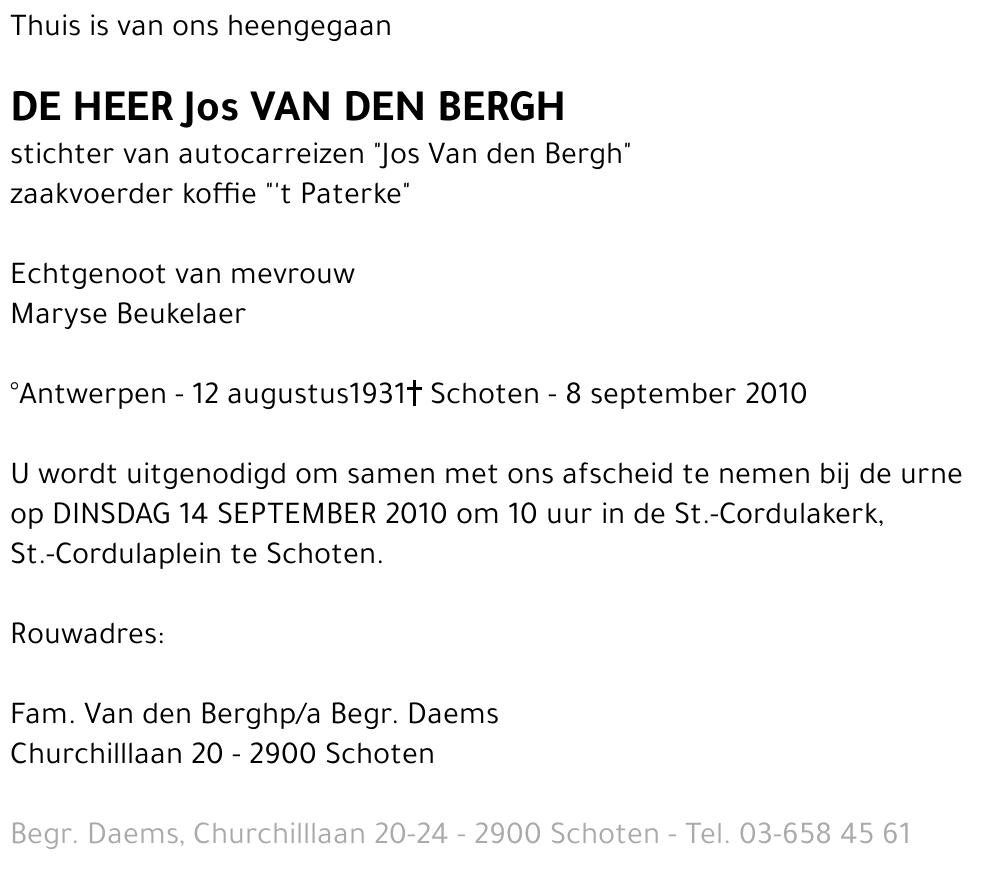 Thuis is van ons heengegaan

DE HEER Jos VAN DEN BERGH
stichter van autocarreizen "Jos Van den Bergh"
zaakvoerder koffie "'t Paterke"

Echtgenoot van mevrouw
Maryse Beukelaer

°Antwerpen - 12 augustus1931† Schoten - 8 september 2010

U wordt uitgenodigd om samen met ons afscheid te nemen bij de urne op DINSDAG 14 SEPTEMBER 2010 om 10 uur in de St.-Cordulakerk, St.-Cordulaplein te Schoten.

Rouwadres:

Fam. Van den Berghp/a Begr. Daems
Churchilllaan 20 - 2900 Schoten

Begr. Daems, Churchilllaan 20-24 - 2900 Schoten - Tel. 03-658 45 61